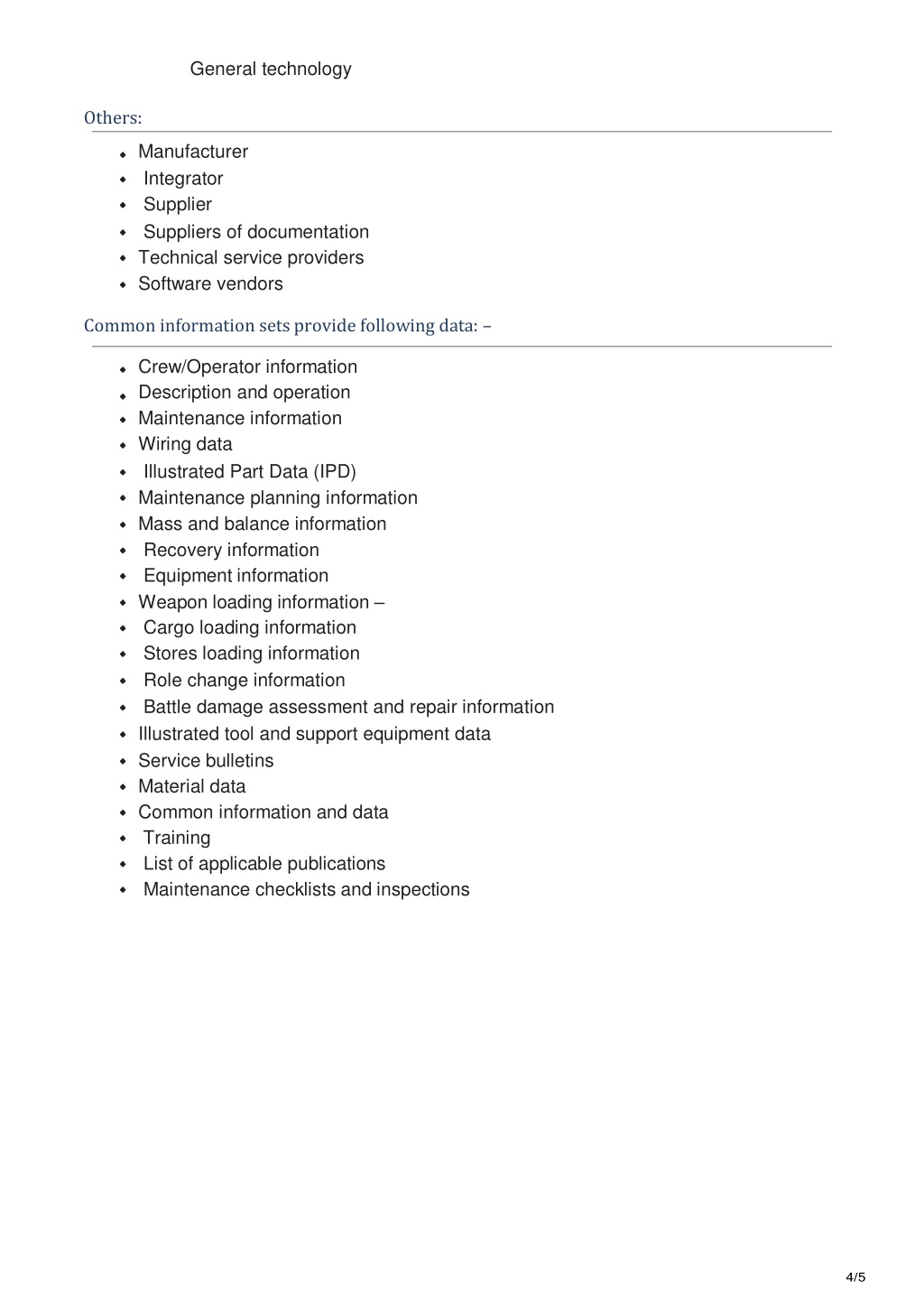 General technology

Others:

- Manufacturer
- Integrator
- Supplier
- Suppliers of documentation
- Technical service providers
- Software vendors

Common information sets provide following data: –

- Crew/Operator information
- Description and operation
- Maintenance information
- Wiring data
- Illustrated Part Data (IPD)
- Maintenance planning information
- Mass and balance information
- Recovery information
- Equipment information
- Weapon loading information –
- Cargo loading information
- Stores loading information
- Role change information
- Battle damage assessment and repair information
- Illustrated tool and support equipment data
- Service bulletins
- Material data
- Common information and data
- Training
- List of applicable publications
- Maintenance checklists and inspections

4/5